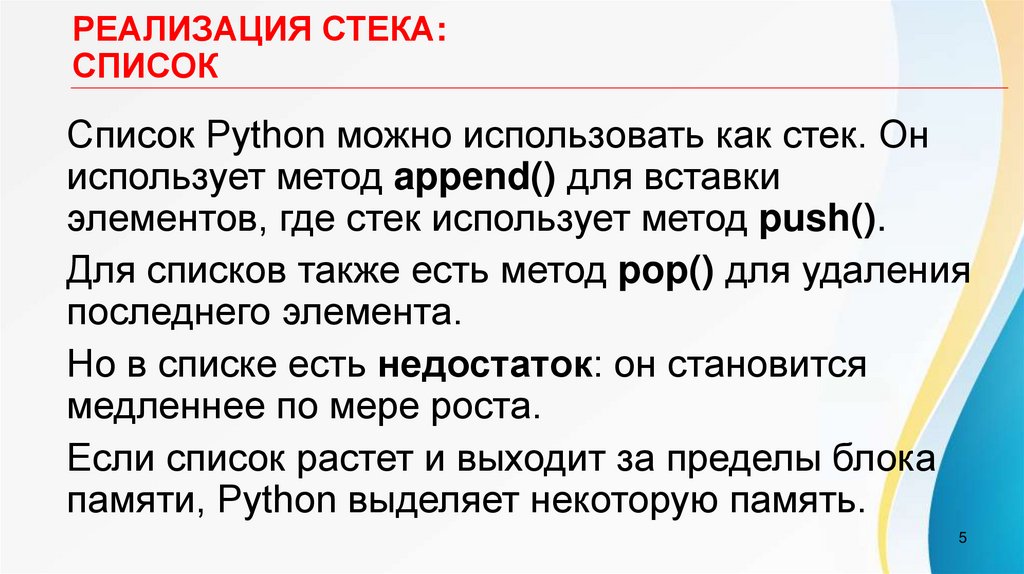 РЕАЛИЗАЦИЯ СТЕКА:
СПИСОК

Список Python можно использовать как стек. Он использует метод append() для вставки элементов, где стек использует метод push().

Для списков также есть метод pop() для удаления последнего элемента.

Но в списке есть недостаток: он становится медленнее по мере роста.

Если список растет и выходит за пределы блока памяти, Python выделяет некоторую память.

5